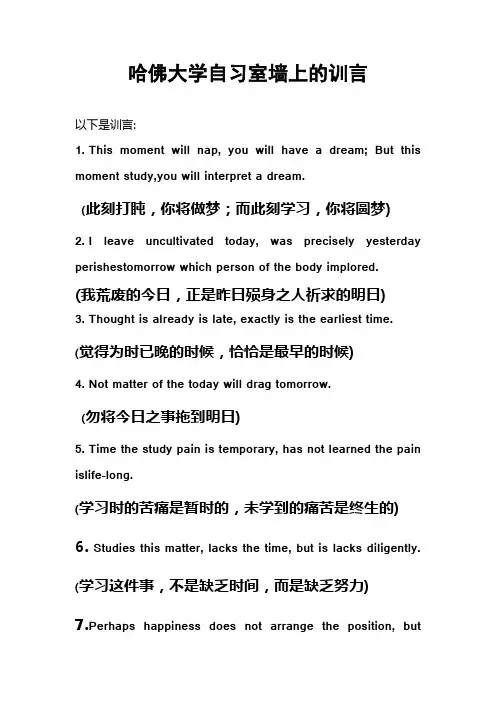 哈佛大学自习室墙上的训言

以下是训言:

1. This moment will nap, you will have a dream; But this moment study,you will interpret a dream.

(此刻打盹，你将做梦；而此刻学习，你将圆梦)

2. I leave uncultivated today, was precisely yesterday perishestomorrow which person of the body implored.

(我荒废的今日，正是昨日殒身之人祈求的明日)

3. Thought is already is late, exactly is the earliest time.

(觉得为时已晚的时候，恰恰是最早的时候)

4. Not matter of the today will drag tomorrow.

(勿将今日之事拖到明日)

5. Time the study pain is temporary, has not learned the pain islife-long.

(学习时的苦痛是暂时的，未学到的痛苦是终生的)

6. Studies this matter, lacks the time, but is lacks diligently.

(学习这件事，不是缺乏时间，而是缺乏努力)

7.Perhaps happiness does not arrange the position, but